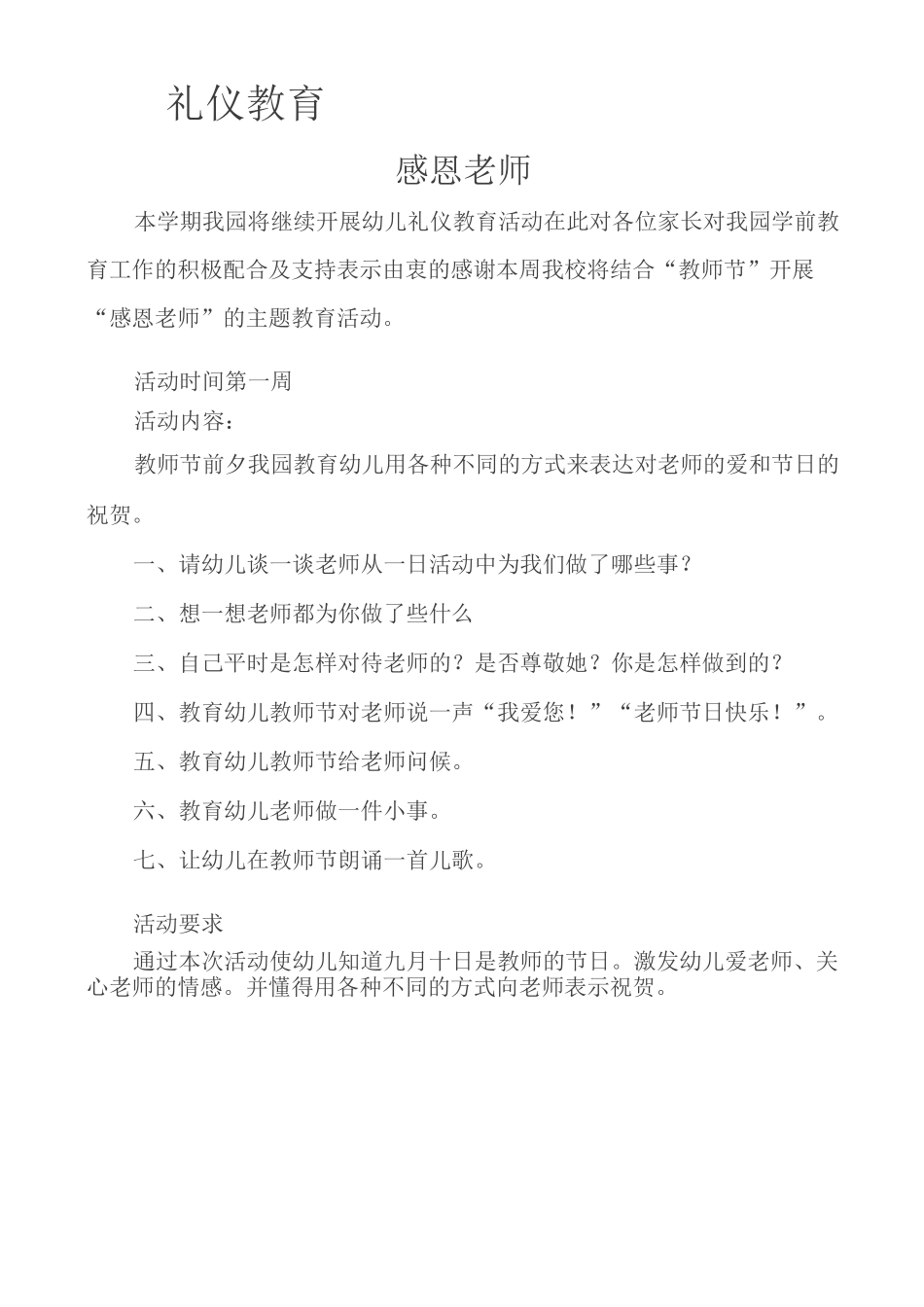 礼仪教育

感恩老师

本学期我园将继续开展幼儿礼仪教育活动在此对各位家长对我园学前教育工作的积极配合及支持表示由衷的感谢本周我校将结合“教师节”开展“感恩老师”的主题教育活动。

活动时间第一周

活动内容：

教师节前夕我园教育幼儿用各种不同的方式来表达对老师的爱和节日的祝贺。

一、请幼儿谈一谈老师从一日活动中为我们做了哪些事？

二、想一想老师都为你做了些什么

三、自己平时是怎样对待老师的？是否尊敬她？你是怎样做到的？

四、教育幼儿教师节对老师说一声“我爱您！”“老师节日快乐！”。

五、教育幼儿教师节给老师问候。

六、教育幼儿老师做一件小事。

七、让幼儿在教师节朗诵一首儿歌。

活动要求

通过本次活动使幼儿知道九月十日是教师的节日。激发幼儿爱老师、关心老师的情感。并懂得用各种不同的方式向老师表示祝贺。